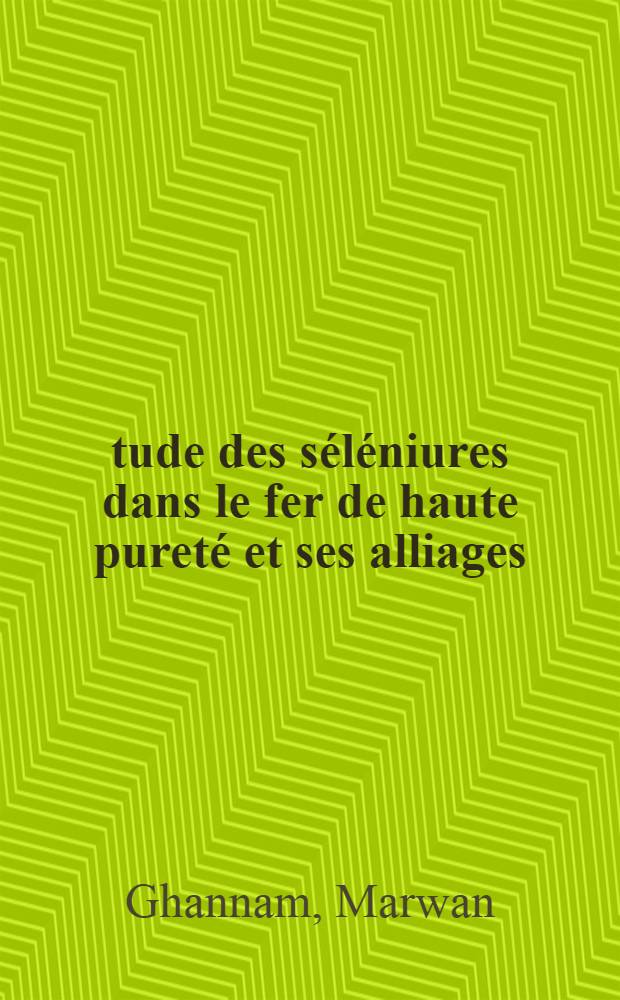 tude des séléniures dans le fer de haute pureté et ses alliages

Ghannam, Marwan